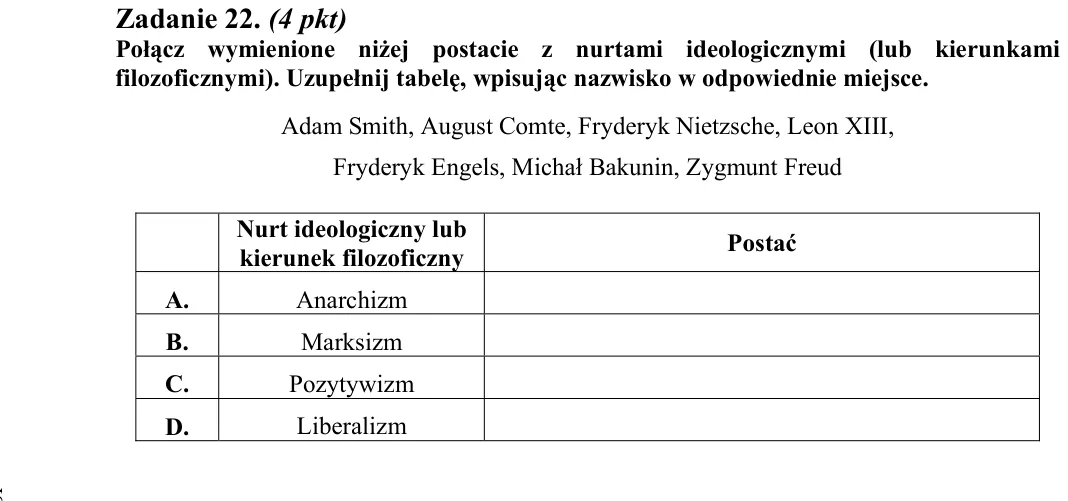 Zadanie 22. (4 pkt)

Połącz wymienione niżej postacie z nurtami ideologicznymi (lub kierunkami filozoficznymi). Uzupełnij tabelę, wpisując nazwisko w odpowiednie miejsce.

Adam Smith, August Comte, Fryderyk Nietzsche, Leon XIII,

Fryderyk Engels, Michał Bakunin, Zygmunt Freud

| | Nurt ideologiczny lub kierunek filozoficzny | Postać |
|---|---|---|
| A. | Anarchizm | |
| B. | Marksizm | |
| C. | Pozytywizm | |
| D. | Liberalizm | |